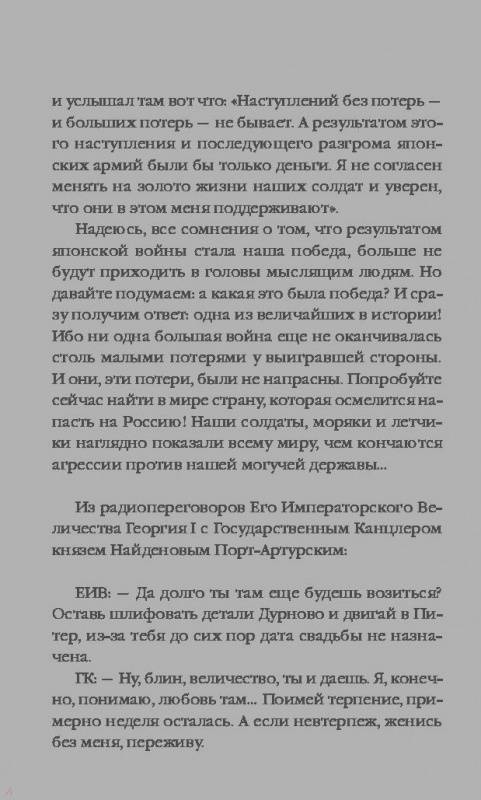 и услышал там вот что: «Наступлений без потерь — и больших потерь — не бывает. А результатом этого наступления и последующего разгрома японских армий были бы только деньги. Я не согласен менять на золото жизни наших солдат и уверен, что они в этом меня поддерживают».

Надеюсь, все сомнения о том, что результатом японской войны стала наша победа, больше не будут приходить в головы мыслящим людям. Но давайте подумаем: а какая это была победа? И сразу получим ответ: одна из величайших в истории! Ибо ни одна большая война еще не оканчивалась столь малыми потерями у выигравшей стороны. И они, эти потери, были не напрасны. Попробуйте сейчас найти в мире страну, которая осмелится напасть на Россию! Наши солдаты, моряки и летчики наглядно показали всему миру, чем кончаются агрессии против нашей могучей державы...

Из радиопереговоров Его Императорского Величества Георгия I с Государственным Канцлером князем Найденовым Порт-Артурским:

ЕИВ: — Да долго ты там еще будешь возиться? Оставь шлифовать детали Дурново и двигай в Питер, из-за тебя до сих пор дата свадьбы не назначена.

ГК: — Ну, блин, величество, ты и даешь. Я, конечно, понимаю, любовь там... Поимей терпение, примерно неделя осталась. А если невтерпеж, женись без меня, переживу.